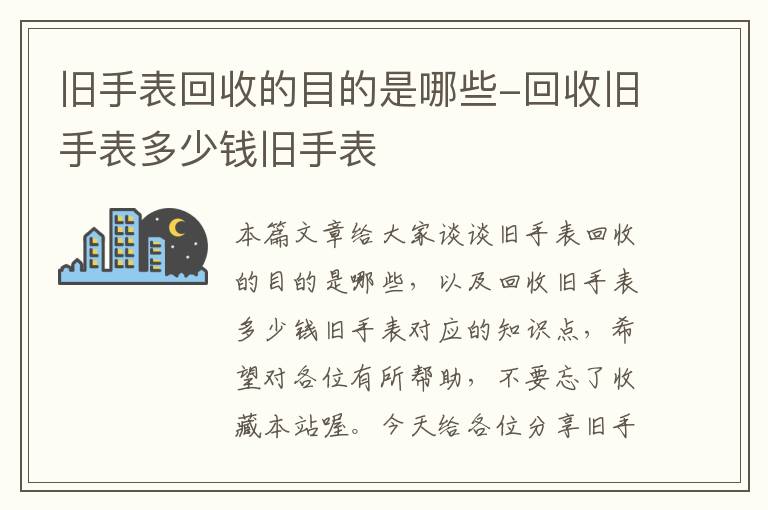 旧手表回收的目的是哪些-回收旧手表多少钱旧手表

本篇文章给大家谈谈旧手表回收的目的是哪些，以及回收旧手表多少钱旧手表对应的知识点，希望对各位有所帮助，不要忘了收藏本站喔。今天给各位分享旧手